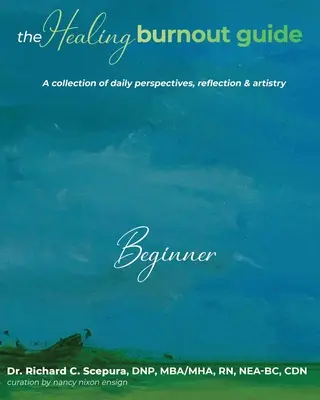 the Healing burnout guide

A collection of daily perspectives, reflection & artistry

Beginner

Dr. Richard C. Scepura, DNP, MBA/MHA, RN, NEA-BC, CDN
curation by nancy nixon ensign